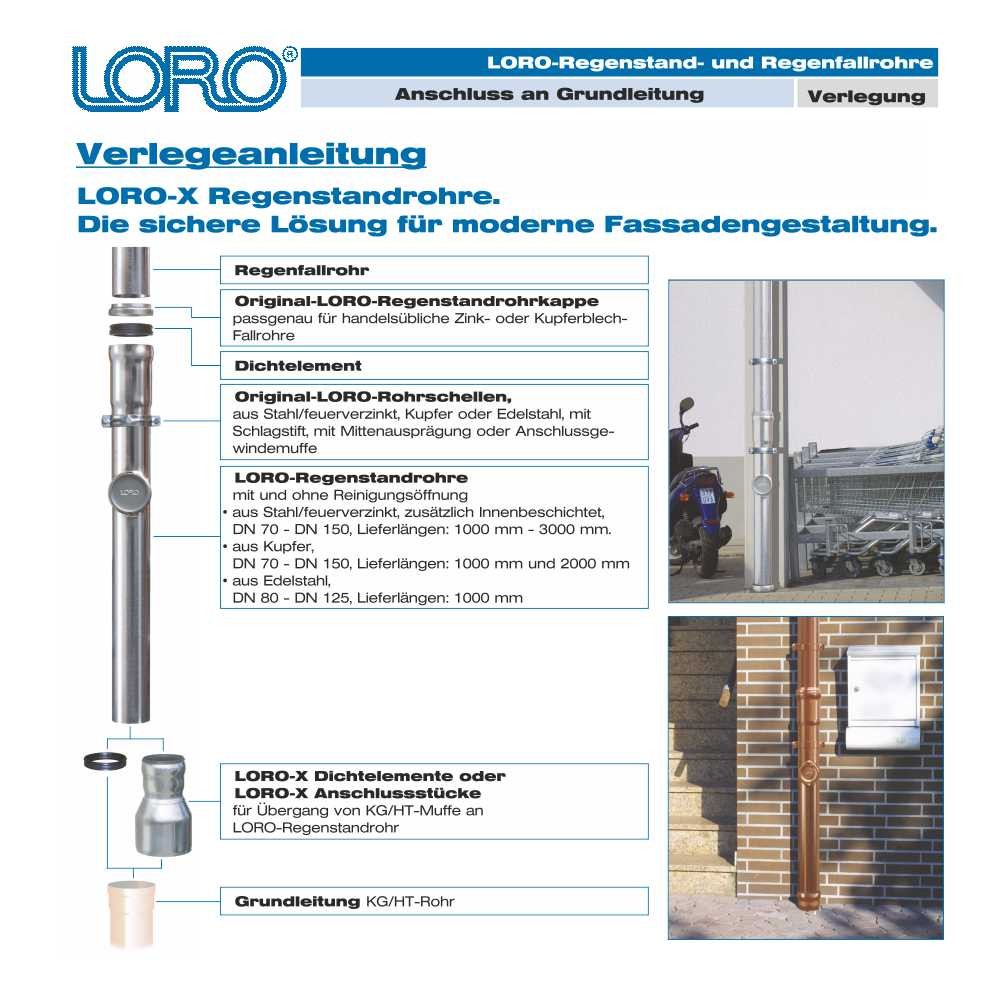 LORO®

LORO-Regenstand- und Regenfallrohre

Anschluss an Grundleitung

Verlegung

Verlegeanleitung

LORO-X Regenstandrohre.
Die sichere Lösung für moderne Fassadengestaltung.

Regenfallrohr

Original-LORO-Regenstandrohrkappe
passgenau für handelsübliche Zink- oder Kupferblech-Fallrohre

Dichtelement

Original-LORO-Rohrschellen,
aus Stahl/feuerverzinkt, Kupfer oder Edelstahl, mit Schlagstift, mit Mittenausprägung oder Anschlussgewindemuffe

LORO-Regenstandrohre
mit und ohne Reinigungsöffnung
• aus Stahl/feuerverzinkt, zusätzlich Innenbeschichtet, DN 70 - DN 150, Lieferlängen: 1000 mm - 3000 mm.
• aus Kupfer, DN 70 - DN 150, Lieferlängen: 1000 mm und 2000 mm
• aus Edelstahl, DN 80 - DN 125, Lieferlängen: 1000 mm

LORO

LORO-X Dichtelemente oder
LORO-X Anschlussstücke
für Übergang von KG/HT-Muffe an LORO-Regenstandrohr

Grundleitung KG/HT-Rohr